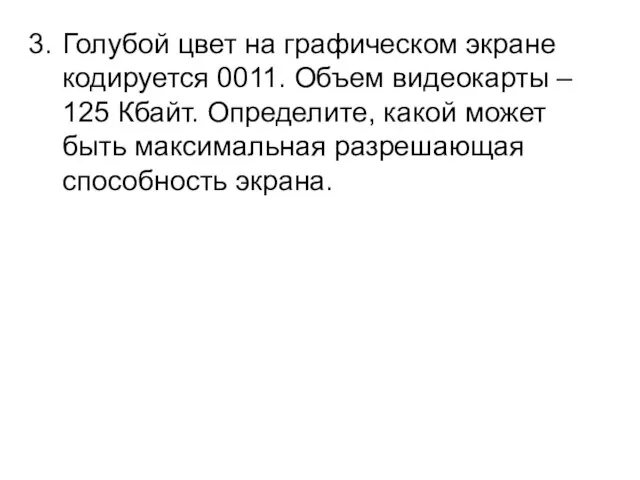 3. Голубой цвет на графическом экране кодируется 0011. Объем видеокарты – 125 Кбайт. Определите, какой может быть максимальная разрешающая способность экрана.